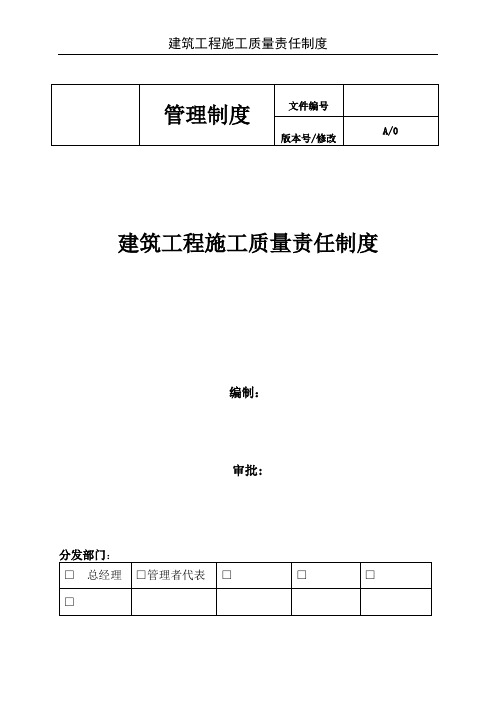 建筑工程施工质量责任制度

| | 管理制度 | 文件编号 | |
|---|---|---|---|
| | | 版本号/修改 | A/0 |

建筑工程施工质量责任制度

编制：

审批：

分发部门：

| □ 总经理 | □管理者代表 | □ | □ | □ |
|---|---|---|---|---|
| □ | | | | |